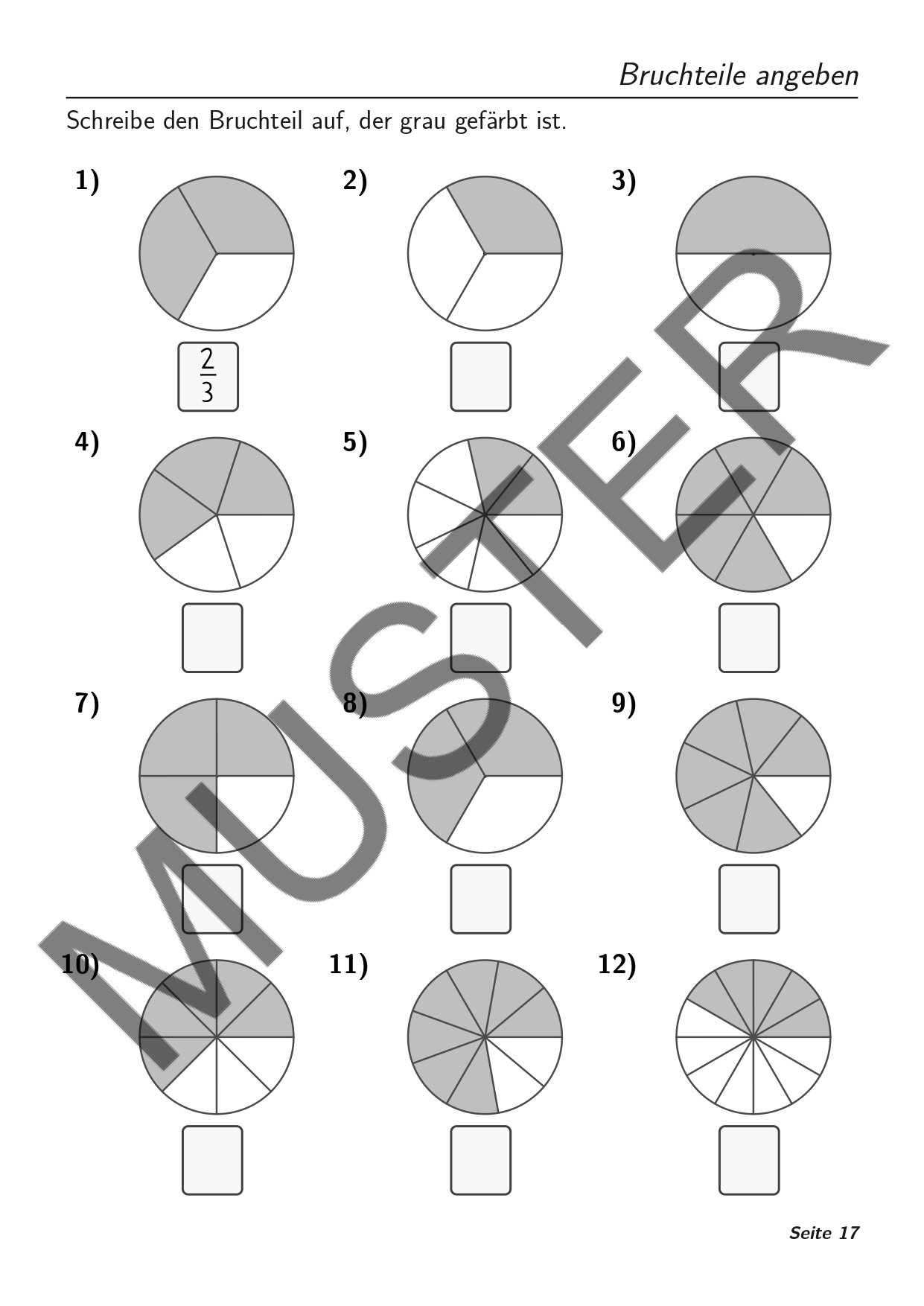 Bruchteile angeben

Schreibe den Bruchteil auf, der grau gefärbt ist.

1)

$\frac{2}{3}$

2)

3)

4)

5)

6)

7)

8)

9)

10)

11)

12)

MUSTER

Seite 17